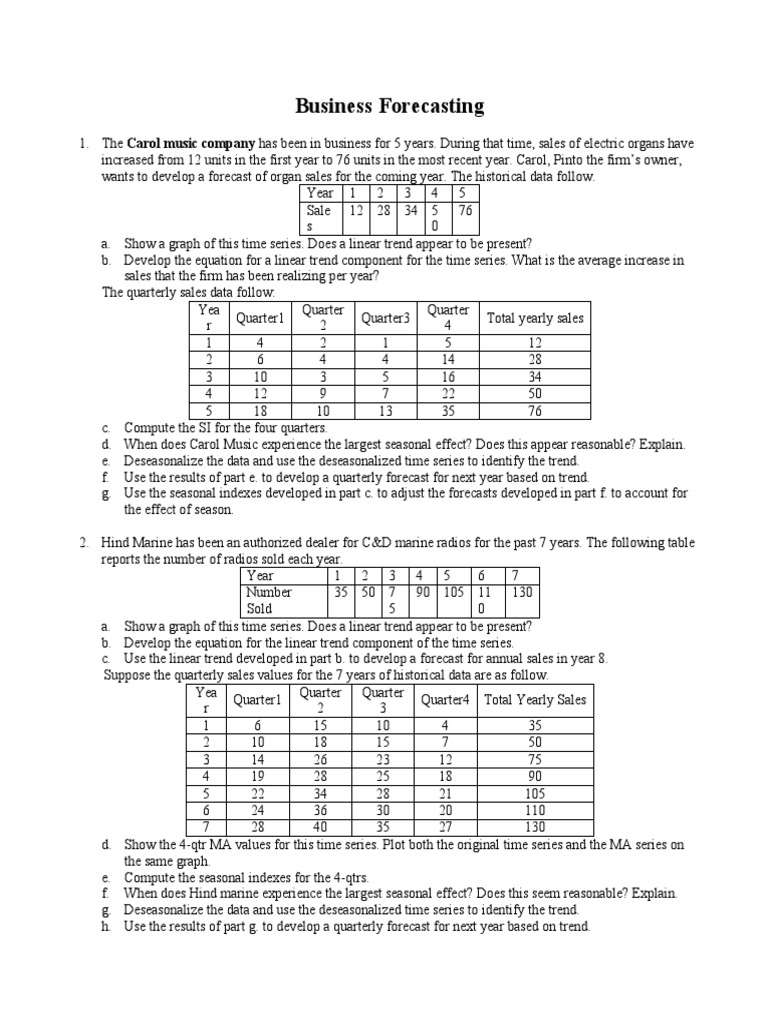 Business Forecasting

1. The Carol music company has been in business for 5 years. During that time, sales of electric organs have increased from 12 units in the first year to 76 units in the most recent year. Carol, Pinto the firm's owner, wants to develop a forecast of organ sales for the coming year. The historical data follow.

| Year | 1 | 2 | 3 | 4 | 5 |
|---|---|---|---|---|---|
| Sales | 12 | 28 | 34 | 50 | 76 |

a. Show a graph of this time series. Does a linear trend appear to be present?
b. Develop the equation for a linear trend component for the time series. What is the average increase in sales that the firm has been realizing per year?

The quarterly sales data follow:

| Year | Quarter1 | Quarter 2 | Quarter3 | Quarter 4 | Total yearly sales |
|---|---|---|---|---|---|
| 1 | 4 | 2 | 1 | 5 | 12 |
| 2 | 6 | 4 | 4 | 14 | 28 |
| 3 | 10 | 3 | 5 | 16 | 34 |
| 4 | 12 | 9 | 7 | 22 | 50 |
| 5 | 18 | 10 | 13 | 35 | 76 |

c. Compute the SI for the four quarters.
d. When does Carol Music experience the largest seasonal effect? Does this appear reasonable? Explain.
e. Deseasonalize the data and use the deseasonalized time series to identify the trend.
f. Use the results of part e. to develop a quarterly forecast for next year based on trend.
g. Use the seasonal indexes developed in part c. to adjust the forecasts developed in part f. to account for the effect of season.

2. Hind Marine has been an authorized dealer for C&D marine radios for the past 7 years. The following table reports the number of radios sold each year.

| Year | 1 | 2 | 3 | 4 | 5 | 6 | 7 |
|---|---|---|---|---|---|---|---|
| Number Sold | 35 | 50 | 75 | 90 | 105 | 110 | 130 |

a. Show a graph of this time series. Does a linear trend appear to be present?
b. Develop the equation for the linear trend component of the time series.
c. Use the linear trend developed in part b. to develop a forecast for annual sales in year 8.

Suppose the quarterly sales values for the 7 years of historical data are as follow.

| Year | Quarter1 | Quarter 2 | Quarter 3 | Quarter4 | Total Yearly Sales |
|---|---|---|---|---|---|
| 1 | 6 | 15 | 10 | 4 | 35 |
| 2 | 10 | 18 | 15 | 7 | 50 |
| 3 | 14 | 26 | 23 | 12 | 75 |
| 4 | 19 | 28 | 25 | 18 | 90 |
| 5 | 22 | 34 | 28 | 21 | 105 |
| 6 | 24 | 36 | 30 | 20 | 110 |
| 7 | 28 | 40 | 35 | 27 | 130 |

d. Show the 4-qtr MA values for this time series. Plot both the original time series and the MA series on the same graph.
e. Compute the seasonal indexes for the 4-qtrs.
f. When does Hind marine experience the largest seasonal effect? Does this seem reasonable? Explain.
g. Deseasonalize the data and use the deseasonalized time series to identify the trend.
h. Use the results of part g. to develop a quarterly forecast for next year based on trend.